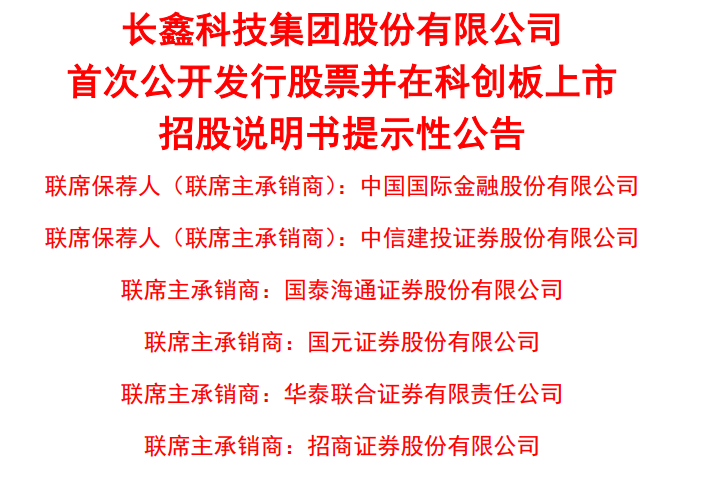 长鑫科技集团股份有限公司
首次公开发行股票并在科创板上市
招股说明书提示性公告

联席保荐人（联席主承销商）：中国国际金融股份有限公司

联席保荐人（联席主承销商）：中信建投证券股份有限公司

联席主承销商：国泰海通证券股份有限公司

联席主承销商：国元证券股份有限公司

联席主承销商：华泰联合证券有限责任公司

联席主承销商：招商证券股份有限公司